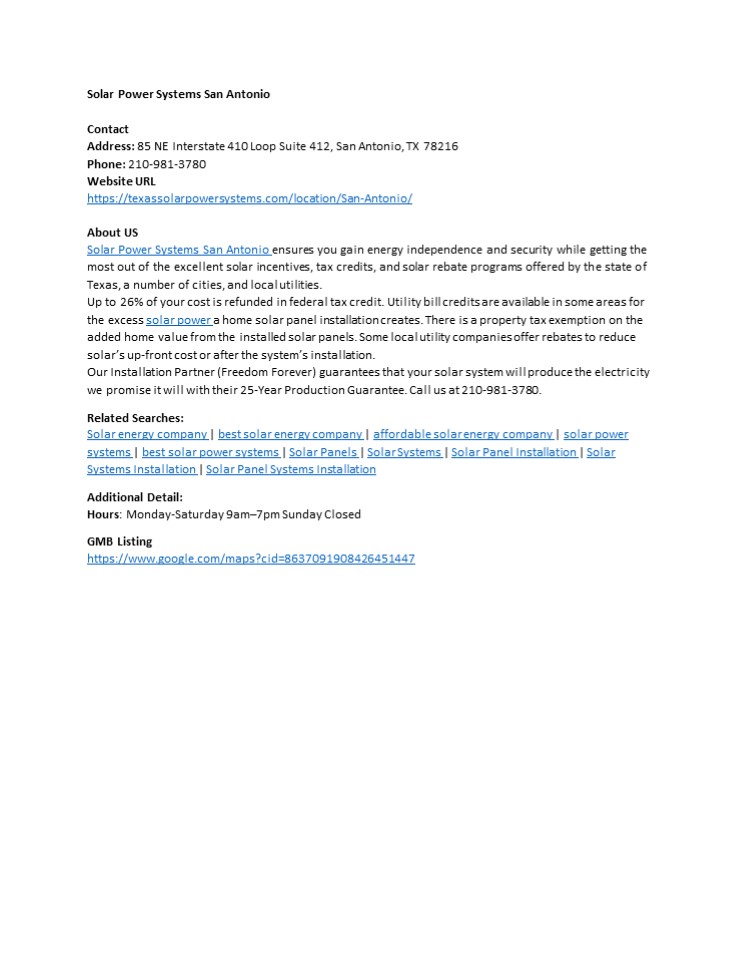 Solar Power Systems San Antonio

Contact
Address: 85 NE Interstate 410 Loop Suite 412, San Antonio, TX 78216
Phone: 210-981-3780
Website URL
https://texassolarpowersystems.com/location/San-Antonio/

About US
Solar Power Systems San Antonio ensures you gain energy independence and security while getting the most out of the excellent solar incentives, tax credits, and solar rebate programs offered by the state of Texas, a number of cities, and local utilities.
Up to 26% of your cost is refunded in federal tax credit. Utility bill credits are available in some areas for the excess solar power a home solar panel installation creates. There is a property tax exemption on the added home value from the installed solar panels. Some local utility companies offer rebates to reduce solar's up-front cost or after the system's installation.
Our Installation Partner (Freedom Forever) guarantees that your solar system will produce the electricity we promise it will with their 25-Year Production Guarantee. Call us at 210-981-3780.

Related Searches:
Solar energy company | best solar energy company | affordable solar energy company | solar power systems | best solar power systems | Solar Panels | Solar Systems | Solar Panel Installation | Solar Systems Installation | Solar Panel Systems Installation

Additional Detail:
Hours: Monday-Saturday 9am–7pm Sunday Closed

GMB Listing
https://www.google.com/maps?cid=8637091908426451447